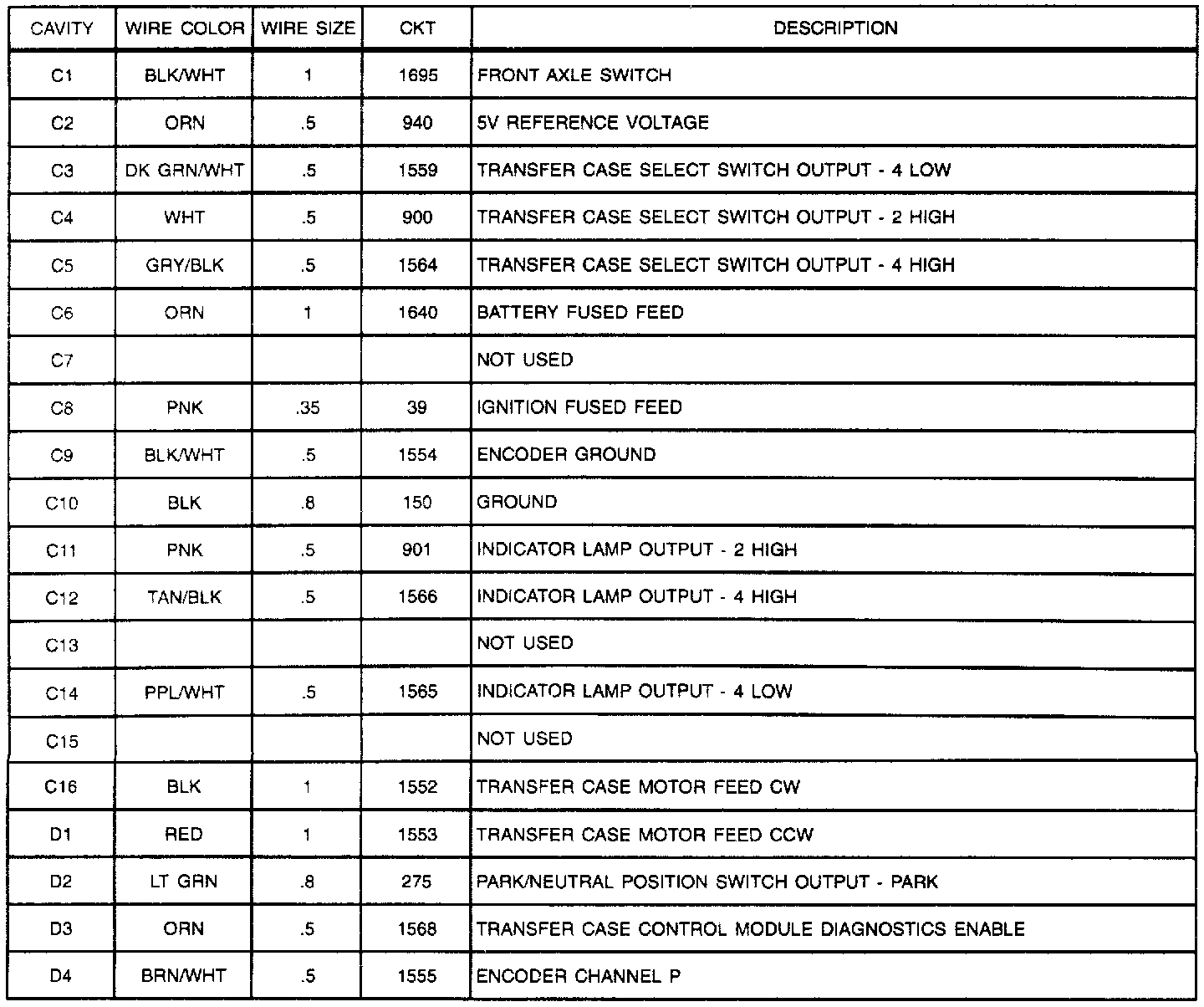 | CAVITY | WIRE COLOR | WIRE SIZE | CKT | DESCRIPTION |
|---|---|---|---|---|
| C1 | BLK/WHT | 1 | 1695 | FRONT AXLE SWITCH |
| C2 | ORN | .5 | 940 | 5V REFERENCE VOLTAGE |
| C3 | DK GRN/WHT | .5 | 1559 | TRANSFER CASE SELECT SWITCH OUTPUT - 4 LOW |
| C4 | WHT | .5 | 900 | TRANSFER CASE SELECT SWITCH OUTPUT - 2 HIGH |
| C5 | GRY/BLK | .5 | 1564 | TRANSFER CASE SELECT SWITCH OUTPUT - 4 HIGH |
| C6 | ORN | 1 | 1640 | BATTERY FUSED FEED |
| C7 | | | | NOT USED |
| C8 | PNK | .35 | 39 | IGNITION FUSED FEED |
| C9 | BLK/WHT | .5 | 1554 | ENCODER GROUND |
| C10 | BLK | .8 | 150 | GROUND |
| C11 | PNK | .5 | 901 | INDICATOR LAMP OUTPUT - 2 HIGH |
| C12 | TAN/BLK | .5 | 1566 | INDICATOR LAMP OUTPUT - 4 HIGH |
| C13 | | | | NOT USED |
| C14 | PPL/WHT | .5 | 1565 | INDICATOR LAMP OUTPUT - 4 LOW |
| C15 | | | | NOT USED |
| C16 | BLK | 1 | 1552 | TRANSFER CASE MOTOR FEED CW |
| D1 | RED | 1 | 1553 | TRANSFER CASE MOTOR FEED CCW |
| D2 | LT GRN | .8 | 275 | PARK/NEUTRAL POSITION SWITCH OUTPUT - PARK |
| D3 | ORN | .5 | 1568 | TRANSFER CASE CONTROL MODULE DIAGNOSTICS ENABLE |
| D4 | BRN/WHT | .5 | 1555 | ENCODER CHANNEL P |